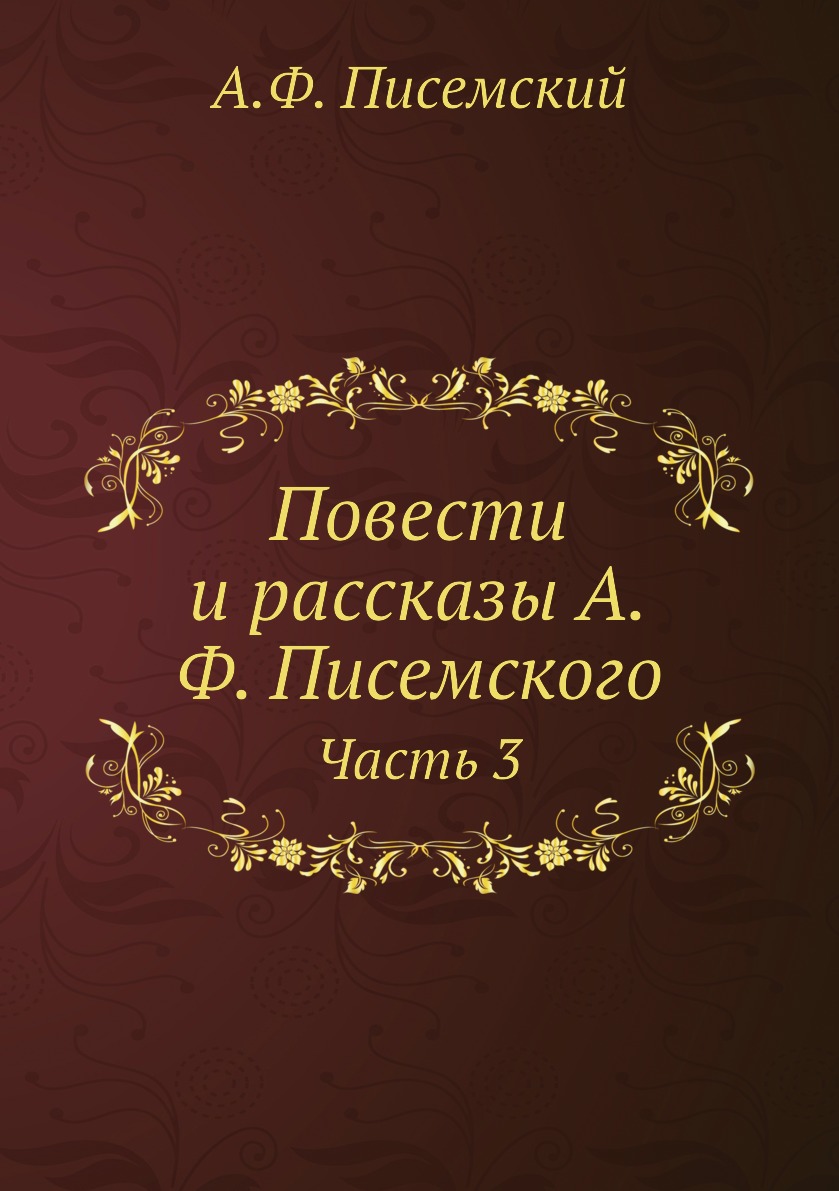 А.Ф. Писемский

Повести и рассказы А. Ф. Писемского

Часть 3